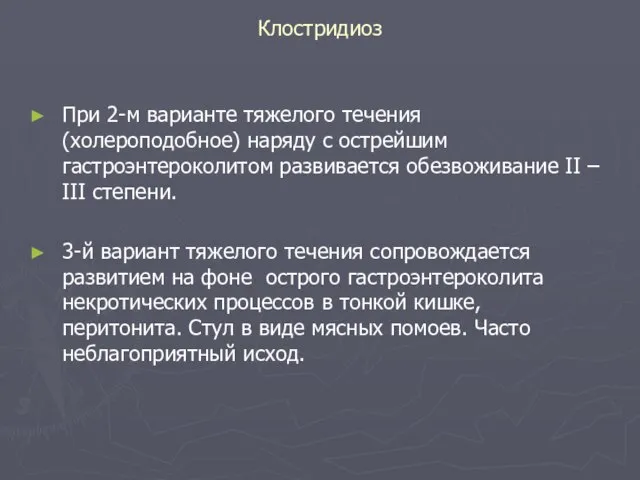 Клостридиоз

► При 2-м варианте тяжелого течения (холероподобное) наряду с острейшим гастроэнтероколитом развивается обезвоживание II – III степени.

► 3-й вариант тяжелого течения сопровождается развитием на фоне острого гастроэнтероколита некротических процессов в тонкой кишке, перитонита. Стул в виде мясных помоев. Часто неблагоприятный исход.